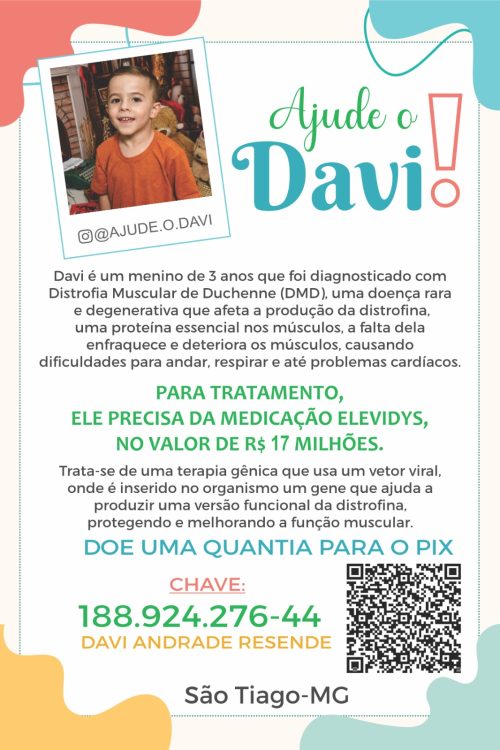 @AJUDE.O.DAVI

Ajude o Davi!

Davi é um menino de 3 anos que foi diagnosticado com Distrofia Muscular de Duchenne (DMD), uma doença rara e degenerativa que afeta a produção da distrofina, uma proteína essencial nos músculos, a falta dela enfraquece e deteriora os músculos, causando dificuldades para andar, respirar e até problemas cardíacos.

PARA TRATAMENTO, ELE PRECISA DA MEDICAÇÃO ELEVIDYS, NO VALOR DE R$ 17 MILHÕES.

Trata-se de uma terapia gênica que usa um vetor viral, onde é inserido no organismo um gene que ajuda a produzir uma versão funcional da distrofina, protegendo e melhorando a função muscular.

DOE UMA QUANTIA PARA O PIX

CHAVE:
188.924.276-44
DAVI ANDRADE RESENDE

São Tiago-MG